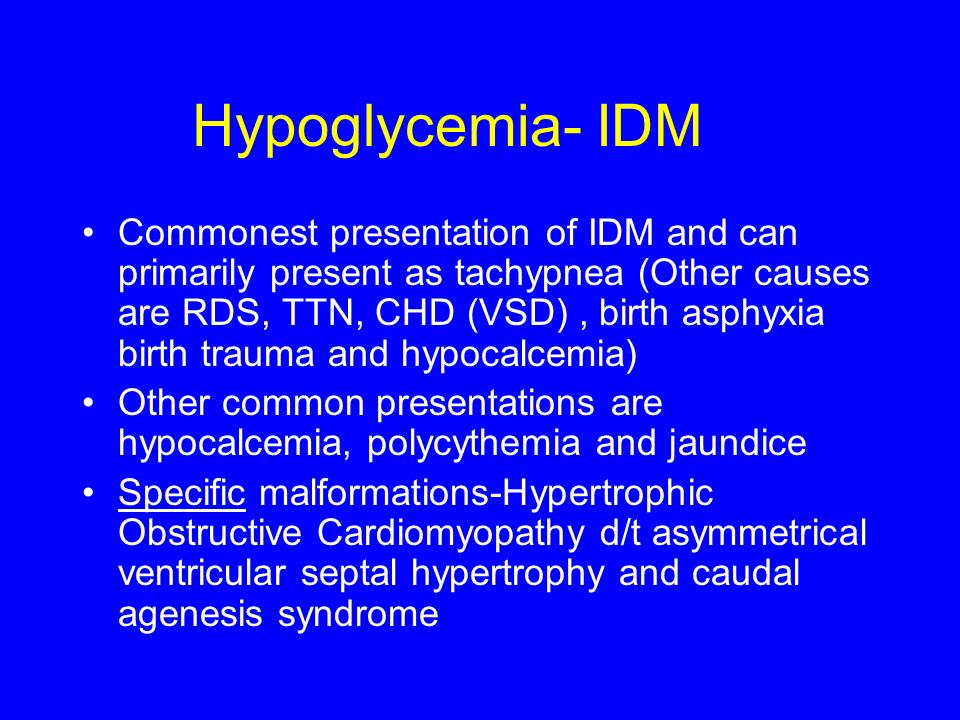 Hypoglycemia- IDM

• Commonest presentation of IDM and can primarily present as tachypnea (Other causes are RDS, TTN, CHD (VSD) , birth asphyxia birth trauma and hypocalcemia)

• Other common presentations are hypocalcemia, polycythemia and jaundice

• Specific malformations-Hypertrophic Obstructive Cardiomyopathy d/t asymmetrical ventricular septal hypertrophy and caudal agenesis syndrome